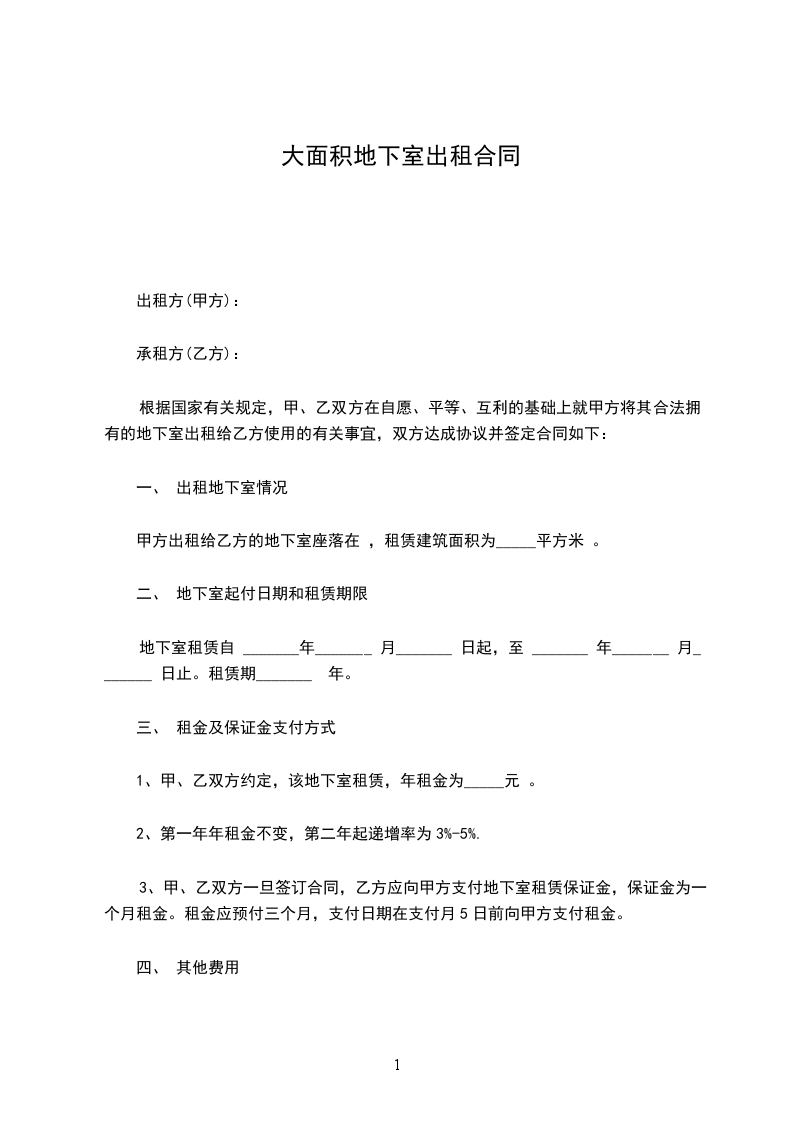 大面积地下室出租合同

出租方(甲方)：

承租方(乙方)：

根据国家有关规定，甲、乙双方在自愿、平等、互利的基础上就甲方将其合法拥有的地下室出租给乙方使用的有关事宜，双方达成协议并签定合同如下：

一、 出租地下室情况

甲方出租给乙方的地下室座落在 ，租赁建筑面积为_____平方米 。

二、 地下室起付日期和租赁期限

地下室租赁自 _______年_______ 月_______ 日起，至 _______ 年_______ 月_______ 日止。租赁期_______ 年。

三、 租金及保证金支付方式

1、甲、乙双方约定，该地下室租赁，年租金为_____元 。

2、第一年年租金不变，第二年起递增率为 3%-5%.

3、甲、乙双方一旦签订合同，乙方应向甲方支付地下室租赁保证金，保证金为一个月租金。租金应预付三个月，支付日期在支付月 5 日前向甲方支付租金。

四、 其他费用

1